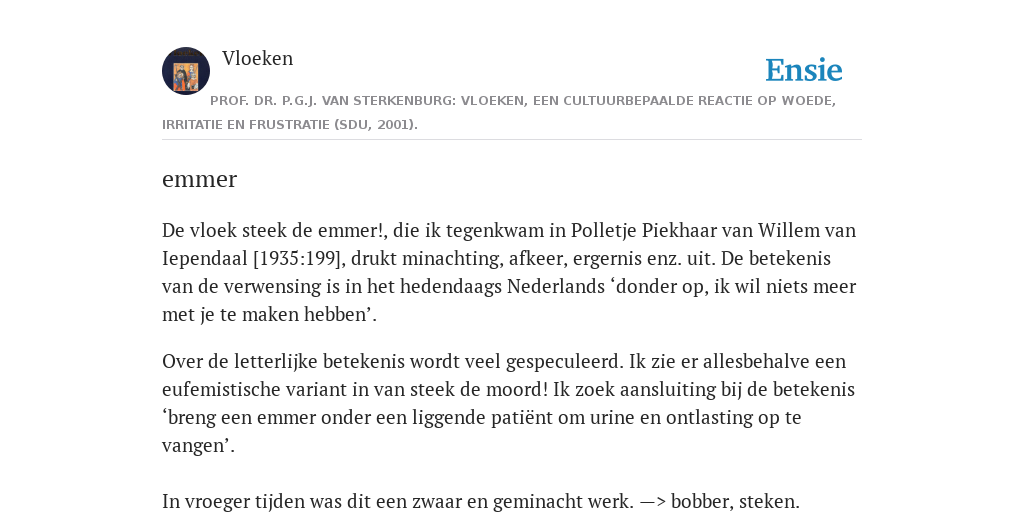 Vloeken

Ensie

PROF. DR. P.G.J. VAN STERKENBURG: VLOEKEN, EEN CULTUURBEPAALDE REACTIE OP WOEDE, IRRITATIE EN FRUSTRATIE (SDU, 2001).

emmer

De vloek steek de emmer!, die ik tegenkwam in Polletje Piekhaar van Willem van Iependaal [1935:199], drukt minachting, afkeer, ergernis enz. uit. De betekenis van de verwensing is in het hedendaags Nederlands ‘donder op, ik wil niets meer met je te maken hebben’.

Over de letterlijke betekenis wordt veel gespeculeerd. Ik zie er allesbehalve een eufemistische variant in van steek de moord! Ik zoek aansluiting bij de betekenis ‘breng een emmer onder een liggende patiënt om urine en ontlasting op te vangen’.

In vroeger tijden was dit een zwaar en geminacht werk. —> bobber, steken.